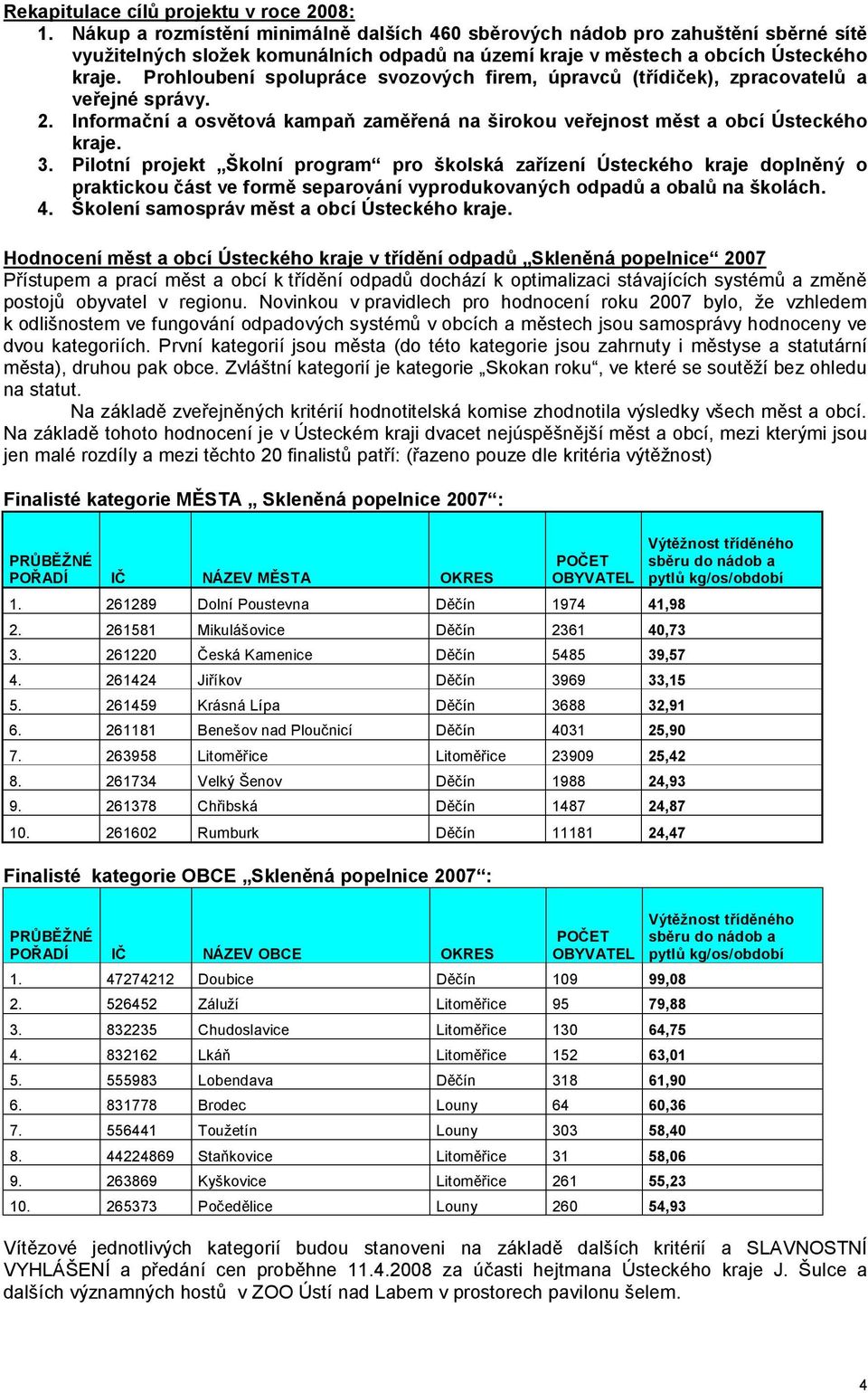 Rekapitulace cílů projektu v roce 2008:

1. Nákup a rozmístění minimálně dalších 460 sběrových nádob pro zahuštění sběrné sítě využitelných složek komunálních odpadů na území kraje v městech a obcích Ústeckého kraje. Prohloubení spolupráce svozových firem, úpravců (třídiček), zpracovatelů a veřejné správy.
2. Informační a osvětová kampaň zaměřená na širokou veřejnost měst a obcí Ústeckého kraje.
3. Pilotní projekt „Školní program“ pro školská zařízení Ústeckého kraje doplněný o praktickou část ve formě separování vyprodukovaných odpadů a obalů na školách.
4. Školení samospráv měst a obcí Ústeckého kraje.

Hodnocení měst a obcí Ústeckého kraje v třídění odpadů „Skleněná popelnice“ 2007

Přístupem a prací měst a obcí k třídění odpadů dochází k optimalizaci stávajících systémů a změně postojů obyvatel v regionu. Novinkou v pravidlech pro hodnocení roku 2007 bylo, že vzhledem k odlišnostem ve fungování odpadových systémů v obcích a městech jsou samosprávy hodnoceny ve dvou kategoriích. První kategorií jsou města (do této kategorie jsou zahrnuty i městyse a statutární města), druhou pak obce. Zvláštní kategorií je kategorie „Skokan roku“, ve které se soutěží bez ohledu na statut.

Na základě zveřejněných kritérií hodnotitelská komise zhodnotila výsledky všech měst a obcí. Na základě tohoto hodnocení je v Ústeckém kraji dvacet nejúspěšnější měst a obcí, mezi kterými jsou jen malé rozdíly a mezi těchto 20 finalistů patří: (řazeno pouze dle kritéria výtěžnost)

Finalisté kategorie MĚSTA „ Skleněná popelnice 2007“:

| PRŮBĚŽNÉ POŘADÍ | IČ | NÁZEV MĚSTA | OKRES | POČET OBYVATEL | Výtěžnost tříděného sběru do nádob a pytlů kg/os/období |
|---|---|---|---|---|---|
| 1. | 261289 | Dolní Poustevna | Děčín | 1974 | 41,98 |
| 2. | 261581 | Mikulášovice | Děčín | 2361 | 40,73 |
| 3. | 261220 | Česká Kamenice | Děčín | 5485 | 39,57 |
| 4. | 261424 | Jiříkov | Děčín | 3969 | 33,15 |
| 5. | 261459 | Krásná Lípa | Děčín | 3688 | 32,91 |
| 6. | 261181 | Benešov nad Ploučnicí | Děčín | 4031 | 25,90 |
| 7. | 263958 | Litoměřice | Litoměřice | 23909 | 25,42 |
| 8. | 261734 | Velký Šenov | Děčín | 1988 | 24,93 |
| 9. | 261378 | Chřibská | Děčín | 1487 | 24,87 |
| 10. | 261602 | Rumburk | Děčín | 11181 | 24,47 |

Finalisté kategorie OBCE „Skleněná popelnice 2007“:

| PRŮBĚŽNÉ POŘADÍ | IČ | NÁZEV OBCE | OKRES | POČET OBYVATEL | Výtěžnost tříděného sběru do nádob a pytlů kg/os/období |
|---|---|---|---|---|---|
| 1. | 47274212 | Doubice | Děčín | 109 | 99,08 |
| 2. | 526452 | Záluží | Litoměřice | 95 | 79,88 |
| 3. | 832235 | Chudoslavice | Litoměřice | 130 | 64,75 |
| 4. | 832162 | Lkáň | Litoměřice | 152 | 63,01 |
| 5. | 555983 | Lobendava | Děčín | 318 | 61,90 |
| 6. | 831778 | Brodec | Louny | 64 | 60,36 |
| 7. | 556441 | Toužetín | Louny | 303 | 58,40 |
| 8. | 44224869 | Staňkovice | Litoměřice | 31 | 58,06 |
| 9. | 263869 | Kyškovice | Litoměřice | 261 | 55,23 |
| 10. | 265373 | Počedělice | Louny | 260 | 54,93 |

Vítězové jednotlivých kategorií budou stanoveni na základě dalších kritérií a SLAVNOSTNÍ VYHLÁŠENÍ a předání cen proběhne 11.4.2008 za účasti hejtmana Ústeckého kraje J. Šulce a dalších významných hostů v ZOO Ústí nad Labem v prostorech pavilonu šelem.

4